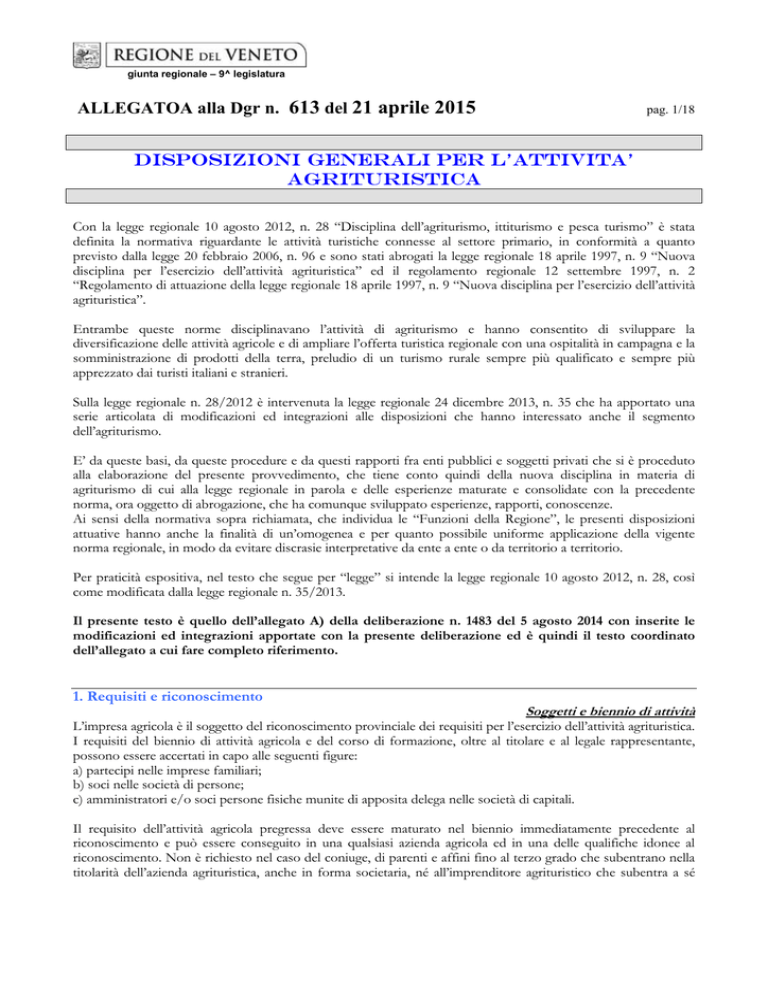 REGIONE DEL VENETO
giunta regionale – 9^ legislatura

ALLEGATOA alla Dgr n. 613 del 21 aprile 2015

pag. 1/18

DISPOSIZIONI GENERALI PER L'ATTIVITA' AGRITURISTICA

Con la legge regionale 10 agosto 2012, n. 28 "Disciplina dell'agriturismo, ittiturismo e pesca turismo" è stata definita la normativa riguardante le attività turistiche connesse al settore primario, in conformità a quanto previsto dalla legge 20 febbraio 2006, n. 96 e sono stati abrogati la legge regionale 18 aprile 1997, n. 9 "Nuova disciplina per l'esercizio dell'attività agrituristica" ed il regolamento regionale 12 settembre 1997, n. 2 "Regolamento di attuazione della legge regionale 18 aprile 1997, n. 9 "Nuova disciplina per l'esercizio dell'attività agrituristica".

Entrambe queste norme disciplinavano l'attività di agriturismo e hanno consentito di sviluppare la diversificazione delle attività agricole e di ampliare l'offerta turistica regionale con una ospitalità in campagna e la somministrazione di prodotti della terra, preludio di un turismo rurale sempre più qualificato e sempre più apprezzato dai turisti italiani e stranieri.

Sulla legge regionale n. 28/2012 è intervenuta la legge regionale 24 dicembre 2013, n. 35 che ha apportato una serie articolata di modificazioni ed integrazioni alle disposizioni che hanno interessato anche il segmento dell'agriturismo.

E' da queste basi, da queste procedure e da questi rapporti fra enti pubblici e soggetti privati che si è proceduto alla elaborazione del presente provvedimento, che tiene conto quindi della nuova disciplina in materia di agriturismo di cui alla legge regionale in parola e delle esperienze maturate e consolidate con la precedente norma, ora oggetto di abrogazione, che ha comunque sviluppato esperienze, rapporti, conoscenze.
Ai sensi della normativa sopra richiamata, che individua le "Funzioni della Regione", le presenti disposizioni attuative hanno anche la finalità di un'omogenea e per quanto possibile uniforme applicazione della vigente norma regionale, in modo da evitare discrasie interpretative da ente a ente o da territorio a territorio.

Per praticità espositiva, nel testo che segue per "legge" si intende la legge regionale 10 agosto 2012, n. 28, così come modificata dalla legge regionale n. 35/2013.

Il presente testo è quello dell'allegato A) della deliberazione n. 1483 del 5 agosto 2014 con inserite le modificazioni ed integrazioni apportate con la presente deliberazione ed è quindi il testo coordinato dell'allegato a cui fare completo riferimento.

1. Requisiti e riconoscimento

Soggetti e biennio di attività

L'impresa agricola è il soggetto del riconoscimento provinciale dei requisiti per l'esercizio dell'attività agrituristica. I requisiti del biennio di attività agricola e del corso di formazione, oltre al titolare e al legale rappresentante, possono essere accertati in capo alle seguenti figure:
a) partecipi nelle imprese familiari;
b) soci nelle società di persone;
c) amministratori e/o soci persone fisiche munite di apposita delega nelle società di capitali.

Il requisito dell'attività agricola pregressa deve essere maturato nel biennio immediatamente precedente al riconoscimento e può essere conseguito in una qualsiasi azienda agricola ed in una delle qualifiche idonee al riconoscimento. Non è richiesto nel caso del coniuge, di parenti e affini fino al terzo grado che subentrano nella titolarità dell'azienda agrituristica, anche in forma societaria, né all'imprenditore agrituristico che subentra a sé